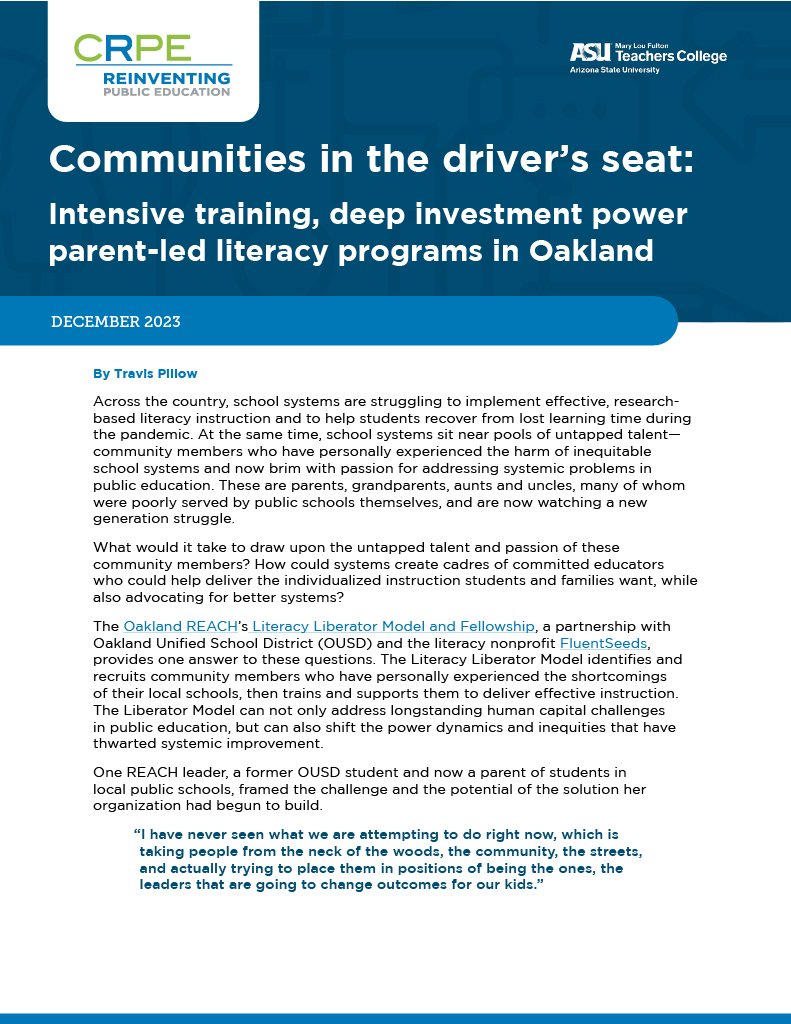 CRPE
REINVENTING
PUBLIC EDUCATION

ASU Mary Lou Fulton Teachers College
Arizona State University

Communities in the driver's seat:

Intensive training, deep investment power parent-led literacy programs in Oakland

DECEMBER 2023

By Travis Pillow

Across the country, school systems are struggling to implement effective, research-based literacy instruction and to help students recover from lost learning time during the pandemic. At the same time, school systems sit near pools of untapped talent—community members who have personally experienced the harm of inequitable school systems and now brim with passion for addressing systemic problems in public education. These are parents, grandparents, aunts and uncles, many of whom were poorly served by public schools themselves, and are now watching a new generation struggle.

What would it take to draw upon the untapped talent and passion of these community members? How could systems create cadres of committed educators who could help deliver the individualized instruction students and families want, while also advocating for better systems?

The Oakland REACH's Literacy Liberator Model and Fellowship, a partnership with Oakland Unified School District (OUSD) and the literacy nonprofit FluentSeeds, provides one answer to these questions. The Literacy Liberator Model identifies and recruits community members who have personally experienced the shortcomings of their local schools, then trains and supports them to deliver effective instruction. The Liberator Model can not only address longstanding human capital challenges in public education, but can also shift the power dynamics and inequities that have thwarted systemic improvement.

One REACH leader, a former OUSD student and now a parent of students in local public schools, framed the challenge and the potential of the solution her organization had begun to build.

"I have never seen what we are attempting to do right now, which is taking people from the neck of the woods, the community, the streets, and actually trying to place them in positions of being the ones, the leaders that are going to change outcomes for our kids."